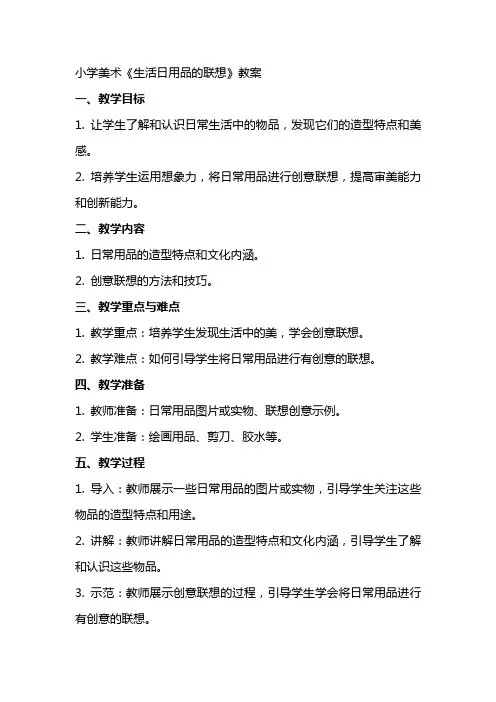 小学美术《生活日用品的联想》教案

一、教学目标

1. 让学生了解和认识日常生活中的物品，发现它们的造型特点和美感。

2. 培养学生运用想象力，将日常用品进行创意联想，提高审美能力和创新能力。

二、教学内容

1. 日常用品的造型特点和文化内涵。

2. 创意联想的方法和技巧。

三、教学重点与难点

1. 教学重点：培养学生发现生活中的美，学会创意联想。

2. 教学难点：如何引导学生将日常用品进行有创意的联想。

四、教学准备

1. 教师准备：日常用品图片或实物、联想创意示例。

2. 学生准备：绘画用品、剪刀、胶水等。

五、教学过程

1. 导入：教师展示一些日常用品的图片或实物，引导学生关注这些物品的造型特点和用途。

2. 讲解：教师讲解日常用品的造型特点和文化内涵，引导学生了解和认识这些物品。

3. 示范：教师展示创意联想的过程，引导学生学会将日常用品进行有创意的联想。